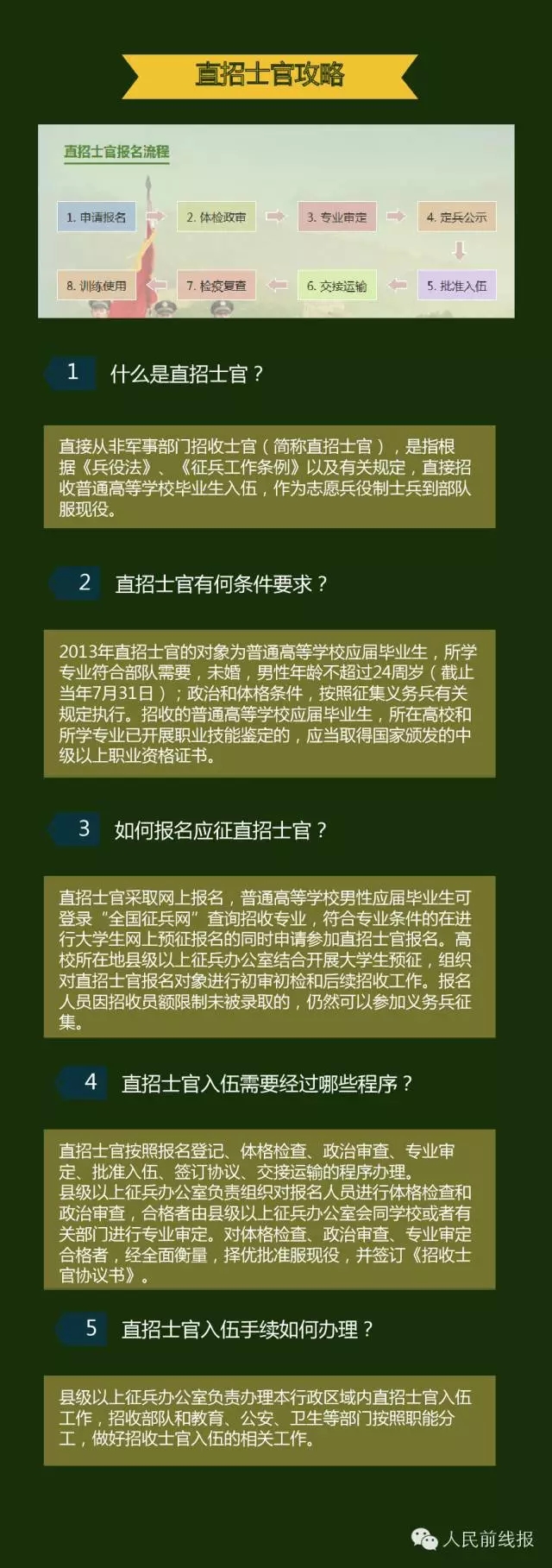 直招士官攻略

直招士官报名流程

1. 申请报名
2. 体检政审
3. 专业审定
4. 定兵公示
5. 批准入伍
6. 交接运输
7. 检疫复查
8. 训练使用

1 什么是直招士官？

直接从非军事部门招收士官（简称直招士官），是指根据《兵役法》、《征兵工作条例》以及有关规定，直接招收普通高等学校毕业生入伍，作为志愿兵役制士兵到部队服现役。

2 直招士官有何条件要求？

2013年直招士官的对象为普通高等学校应届毕业生，所学专业符合部队需要，未婚，男性年龄不超过24周岁（截止当年7月31日）；政治和体格条件，按照征集义务兵有关规定执行。招收的普通高等学校应届毕业生，所在高校和所学专业已开展职业技能鉴定的，应当取得国家颁发的中级以上职业资格证书。

3 如何报名应征直招士官？

直招士官采取网上报名，普通高等学校男性应届毕业生可登录“全国征兵网”查询招收专业，符合专业条件的在进行大学生网上预征报名的同时申请参加直招士官报名。高校所在地县级以上征兵办公室结合开展大学生预征，组织对直招士官报名对象进行初审初检和后续招收工作。报名人员因招收员额限制未被录取的，仍然可以参加义务兵征集。

4 直招士官入伍需要经过哪些程序？

直招士官按照报名登记、体格检查、政治审查、专业审定、批准入伍、签订协议、交接运输的程序办理。
县级以上征兵办公室负责组织对报名人员进行体格检查和政治审查，合格者由县级以上征兵办公室会同学校或者有关部门进行专业审定。对体格检查、政治审查、专业审定合格者，经全面衡量，择优批准服现役，并签订《招收士官协议书》。

5 直招士官入伍手续如何办理？

县级以上征兵办公室负责办理本行政区域内直招士官入伍工作，招收部队和教育、公安、卫生等部门按照职能分工，做好招收士官入伍的相关工作。

人民前线报